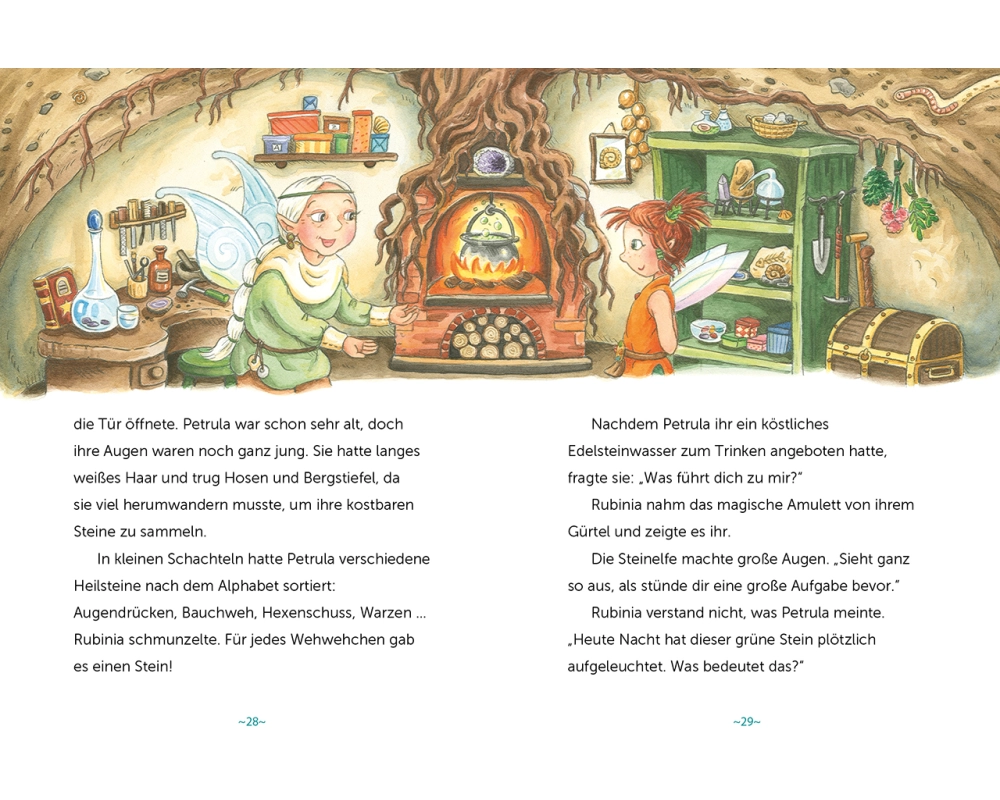 die Tür öffnete. Petrula war schon sehr alt, doch ihre Augen waren noch ganz jung. Sie hatte langes weißes Haar und trug Hosen und Bergstiefel, da sie viel herumwandern musste, um ihre kostbaren Steine zu sammeln.

In kleinen Schachteln hatte Petrula verschiedene Heilsteine nach dem Alphabet sortiert: Augendrücken, Bauchweh, Hexenschuss, Warzen ... Rubinia schmunzelte. Für jedes Wehwehchen gab es einen Stein!

~28~

Nachdem Petrula ihr ein köstliches Edelsteinwasser zum Trinken angeboten hatte, fragte sie: „Was führt dich zu mir?“

Rubinia nahm das magische Amulett von ihrem Gürtel und zeigte es ihr.

Die Steinelfe machte große Augen. „Sieht ganz so aus, als stünde dir eine große Aufgabe bevor.“

Rubinia verstand nicht, was Petrula meinte. „Heute Nacht hat dieser grüne Stein plötzlich aufgeleuchtet. Was bedeutet das?“

~29~